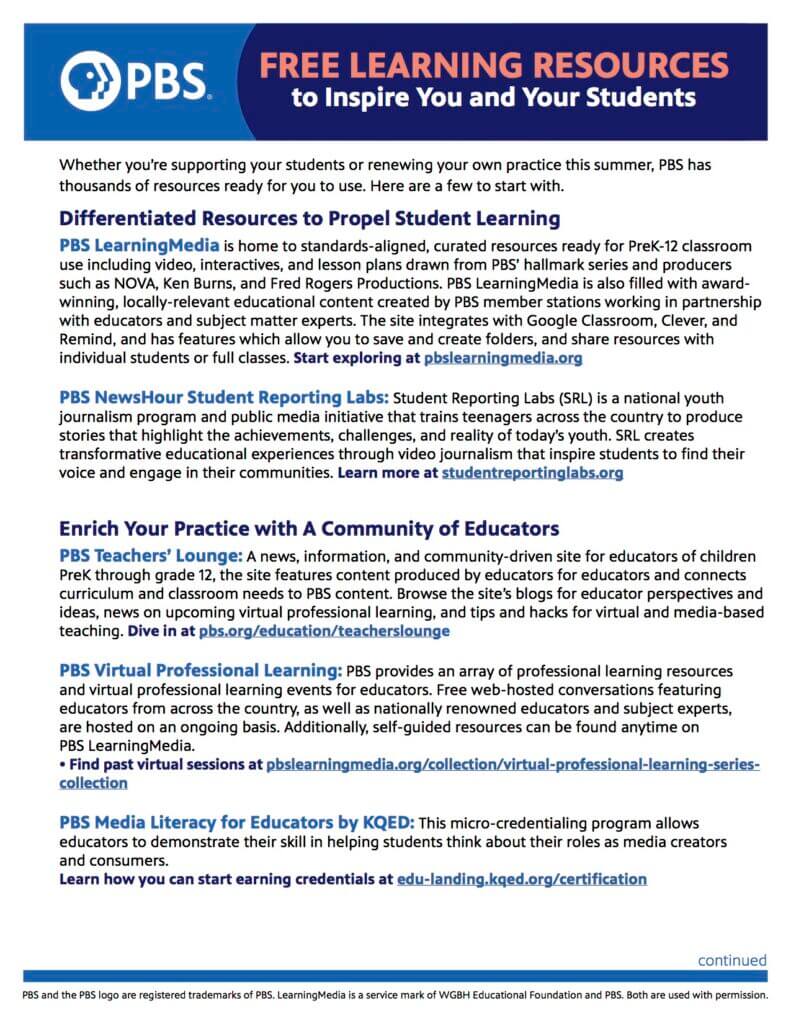 PBS

FREE LEARNING RESOURCES
to Inspire You and Your Students

Whether you're supporting your students or renewing your own practice this summer, PBS has thousands of resources ready for you to use. Here are a few to start with.

Differentiated Resources to Propel Student Learning

PBS LearningMedia is home to standards-aligned, curated resources ready for PreK-12 classroom use including video, interactives, and lesson plans drawn from PBS' hallmark series and producers such as NOVA, Ken Burns, and Fred Rogers Productions. PBS LearningMedia is also filled with award-winning, locally-relevant educational content created by PBS member stations working in partnership with educators and subject matter experts. The site integrates with Google Classroom, Clever, and Remind, and has features which allow you to save and create folders, and share resources with individual students or full classes. Start exploring at pbslearningmedia.org

PBS NewsHour Student Reporting Labs: Student Reporting Labs (SRL) is a national youth journalism program and public media initiative that trains teenagers across the country to produce stories that highlight the achievements, challenges, and reality of today's youth. SRL creates transformative educational experiences through video journalism that inspire students to find their voice and engage in their communities. Learn more at studentreportinglabs.org

Enrich Your Practice with A Community of Educators

PBS Teachers' Lounge: A news, information, and community-driven site for educators of children PreK through grade 12, the site features content produced by educators for educators and connects curriculum and classroom needs to PBS content. Browse the site's blogs for educator perspectives and ideas, news on upcoming virtual professional learning, and tips and hacks for virtual and media-based teaching. Dive in at pbs.org/education/teacherslounge

PBS Virtual Professional Learning: PBS provides an array of professional learning resources and virtual professional learning events for educators. Free web-hosted conversations featuring educators from across the country, as well as nationally renowned educators and subject experts, are hosted on an ongoing basis. Additionally, self-guided resources can be found anytime on PBS LearningMedia.
• Find past virtual sessions at pbslearningmedia.org/collection/virtual-professional-learning-series-collection

PBS Media Literacy for Educators by KQED: This micro-credentialing program allows educators to demonstrate their skill in helping students think about their roles as media creators and consumers.
Learn how you can start earning credentials at edu-landing.kqed.org/certification

continued

PBS and the PBS logo are registered trademarks of PBS. LearningMedia is a service mark of WGBH Educational Foundation and PBS. Both are used with permission.